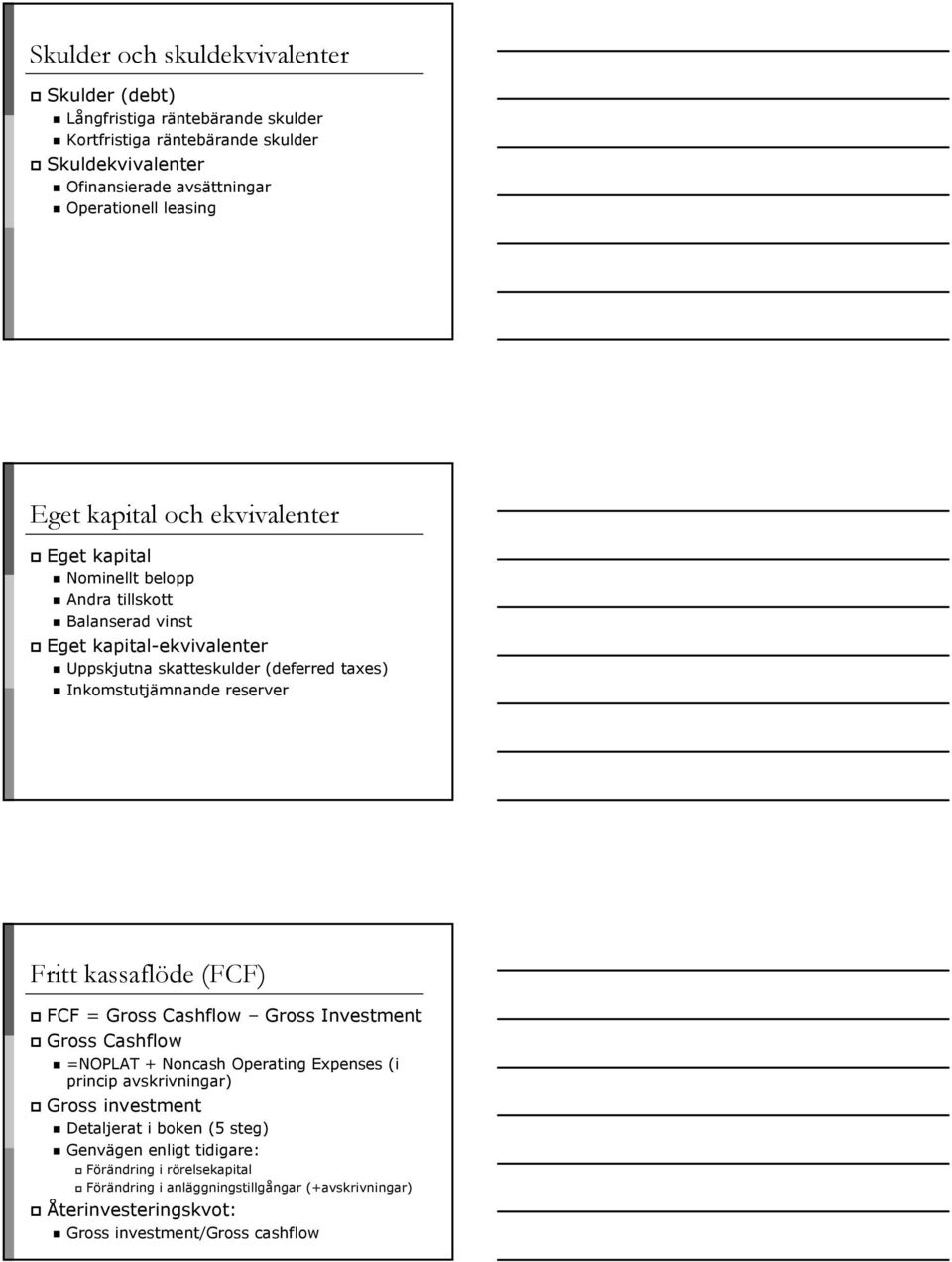 Skulder och skuldekvivalenter

Skulder (debt)
Långfristiga räntebärande skulder
Kortfristiga räntebärande skulder
Skuldekvivalenter
Ofinansierade avsättningar
Operationell leasing

Eget kapital och ekvivalenter

Eget kapital
Nominellt belopp
Andra tillskott
Balanserad vinst
Eget kapital-ekvivalenter
Uppskjutna skatteskulder (deferred taxes)
Inkomstutjämnande reserver

Fritt kassaflöde (FCF)

FCF = Gross Cashflow – Gross Investment
Gross Cashflow
=NOPLAT + Noncash Operating Expenses (i princip avskrivningar)
Gross investment
Detaljerat i boken (5 steg)
Genvägen enligt tidigare:
Förändring i rörelsekapital
Förändring i anläggningstillgångar (+avskrivningar)
Återinvesteringskvot:
Gross investment/Gross cashflow